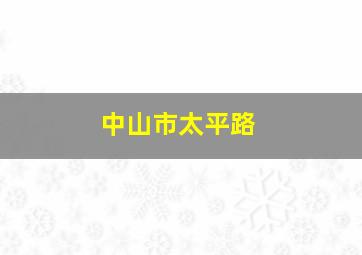 中山市太平路